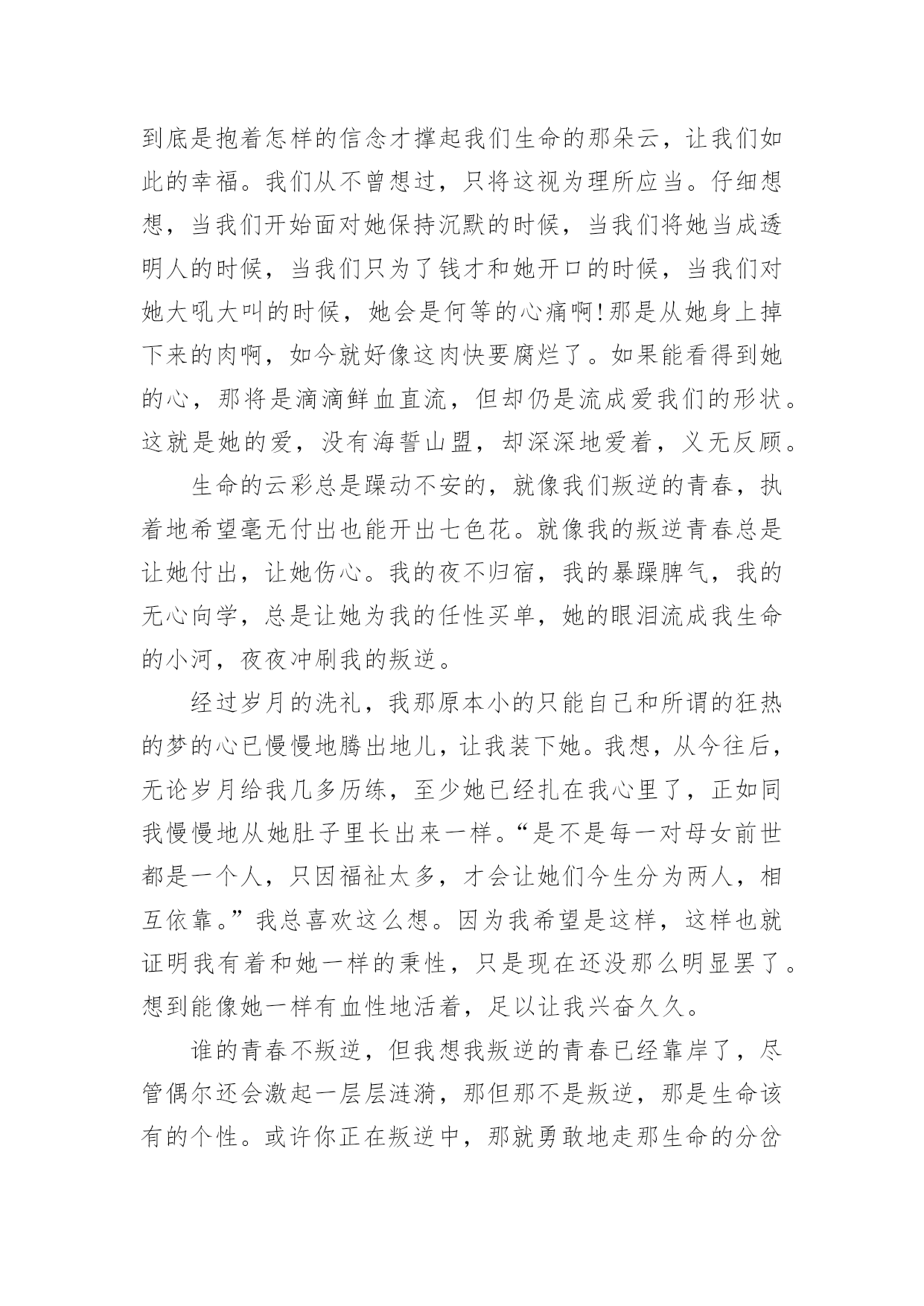 到底是抱着怎样的信念才撑起我们生命的那朵云，让我们如此的幸福。我们从不曾想过，只将这视为理所应当。仔细想想，当我们开始面对她保持沉默的时候，当我们将她当成透明人的时候，当我们只为了钱才和她开口的时候，当我们对她大吼大叫的时候，她会是何等的心痛啊!那是从她身上掉下来的肉啊，如今就好像这肉快要腐烂了。如果能看得到她的心，那将是滴滴鲜血直流，但却仍是流成爱我们的形状。这就是她的爱，没有海誓山盟，却深深地爱着，义无反顾。

生命的云彩总是躁动不安的，就像我们叛逆的青春，执着地希望毫无付出也能开出七色花。就像我的叛逆青春总是让她付出，让她伤心。我的夜不归宿，我的暴躁脾气，我的无心向学，总是让她为我的任性买单，她的眼泪流成我生命的小河，夜夜冲刷我的叛逆。

经过岁月的洗礼，我那原本小的只能自己和所谓的狂热的梦的心已慢慢地腾出地儿，让我装下她。我想，从今往后，无论岁月给我几多历练，至少她已经扎在我心里了，正如同我慢慢地从她肚子里长出来一样。“是不是每一对母女前世都是一个人，只因福祉太多，才会让她们今生分为两人，相互依靠。”我总喜欢这么想。因为我希望是这样，这样也就证明我有着和她一样的秉性，只是现在还没那么明显罢了。想到能像她一样有血性地活着，足以让我兴奋久久。

谁的青春不叛逆，但我想我叛逆的青春已经靠岸了，尽管偶尔还会激起一层层涟漪，那但那不是叛逆，那是生命该有的个性。或许你正在叛逆中，那就勇敢地走那生命的分岔